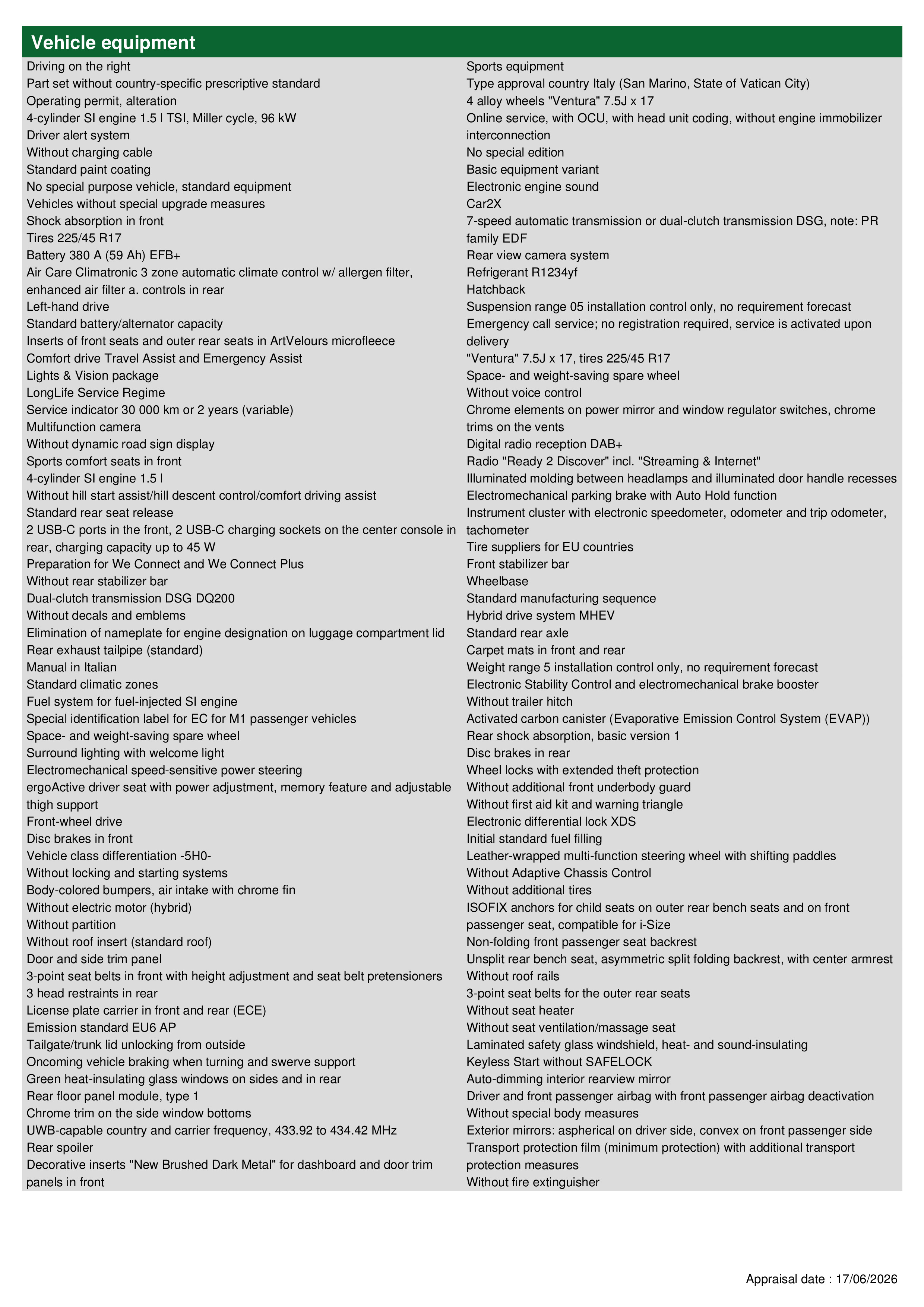 Vehicle equipment

Driving on the right
Part set without country-specific prescriptive standard
Operating permit, alteration
4-cylinder SI engine 1.5 l TSI, Miller cycle, 96 kW
Driver alert system
Without charging cable
Standard paint coating
No special purpose vehicle, standard equipment
Vehicles without special upgrade measures
Shock absorption in front
Tires 225/45 R17
Battery 380 A (59 Ah) EFB+
Air Care Climatronic 3 zone automatic climate control w/ allergen filter, enhanced air filter a. controls in rear
Left-hand drive
Standard battery/alternator capacity
Inserts of front seats and outer rear seats in ArtVelours microfleece
Comfort drive Travel Assist and Emergency Assist
Lights & Vision package
LongLife Service Regime
Service indicator 30 000 km or 2 years (variable)
Multifunction camera
Without dynamic road sign display
Sports comfort seats in front
4-cylinder SI engine 1.5 l
Without hill start assist/hill descent control/comfort driving assist
Standard rear seat release
2 USB-C ports in the front, 2 USB-C charging sockets on the center console in rear, charging capacity up to 45 W
Preparation for We Connect and We Connect Plus
Without rear stabilizer bar
Dual-clutch transmission DSG DQ200
Without decals and emblems
Elimination of nameplate for engine designation on luggage compartment lid
Rear exhaust tailpipe (standard)
Manual in Italian
Standard climatic zones
Fuel system for fuel-injected SI engine
Special identification label for EC for M1 passenger vehicles
Space- and weight-saving spare wheel
Surround lighting with welcome light
Electromechanical speed-sensitive power steering
ergoActive driver seat with power adjustment, memory feature and adjustable thigh support
Front-wheel drive
Disc brakes in front
Vehicle class differentiation -5H0-
Without locking and starting systems
Body-colored bumpers, air intake with chrome fin
Without electric motor (hybrid)
Without partition
Without roof insert (standard roof)
Door and side trim panel
3-point seat belts in front with height adjustment and seat belt pretensioners
3 head restraints in rear
License plate carrier in front and rear (ECE)
Emission standard EU6 AP
Tailgate/trunk lid unlocking from outside
Oncoming vehicle braking when turning and swerve support
Green heat-insulating glass windows on sides and in rear
Rear floor panel module, type 1
Chrome trim on the side window bottoms
UWB-capable country and carrier frequency, 433.92 to 434.42 MHz
Rear spoiler
Decorative inserts "New Brushed Dark Metal" for dashboard and door trim panels in front

Sports equipment
Type approval country Italy (San Marino, State of Vatican City)
4 alloy wheels "Ventura" 7.5J x 17
Online service, with OCU, with head unit coding, without engine immobilizer interconnection
No special edition
Basic equipment variant
Electronic engine sound
Car2X
7-speed automatic transmission or dual-clutch transmission DSG, note: PR family EDF
Rear view camera system
Refrigerant R1234yf
Hatchback
Suspension range 05 installation control only, no requirement forecast
Emergency call service; no registration required, service is activated upon delivery
"Ventura" 7.5J x 17, tires 225/45 R17
Space- and weight-saving spare wheel
Without voice control
Chrome elements on power mirror and window regulator switches, chrome trims on the vents
Digital radio reception DAB+
Radio "Ready 2 Discover" incl. "Streaming & Internet"
Illuminated molding between headlamps and illuminated door handle recesses
Electromechanical parking brake with Auto Hold function
Instrument cluster with electronic speedometer, odometer and trip odometer, tachometer
Tire suppliers for EU countries
Front stabilizer bar
Wheelbase
Standard manufacturing sequence
Hybrid drive system MHEV
Standard rear axle
Carpet mats in front and rear
Weight range 5 installation control only, no requirement forecast
Electronic Stability Control and electromechanical brake booster
Without trailer hitch
Activated carbon canister (Evaporative Emission Control System (EVAP))
Rear shock absorption, basic version 1
Disc brakes in rear
Wheel locks with extended theft protection
Without additional front underbody guard
Without first aid kit and warning triangle
Electronic differential lock XDS
Initial standard fuel filling
Leather-wrapped multi-function steering wheel with shifting paddles
Without Adaptive Chassis Control
Without additional tires
ISOFIX anchors for child seats on outer rear bench seats and on front passenger seat, compatible for i-Size
Non-folding front passenger seat backrest
Unsplit rear bench seat, asymmetric split folding backrest, with center armrest
Without roof rails
3-point seat belts for the outer rear seats
Without seat heater
Without seat ventilation/massage seat
Laminated safety glass windshield, heat- and sound-insulating
Keyless Start without SAFELOCK
Auto-dimming interior rearview mirror
Driver and front passenger airbag with front passenger airbag deactivation
Without special body measures
Exterior mirrors: aspherical on driver side, convex on front passenger side
Transport protection film (minimum protection) with additional transport protection measures
Without fire extinguisher

Appraisal date : 17/06/2026